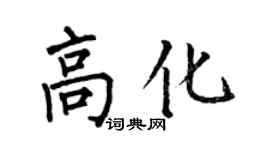 高化
词典网